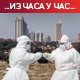 ..ИЗ ЧАСА У ЧАС..